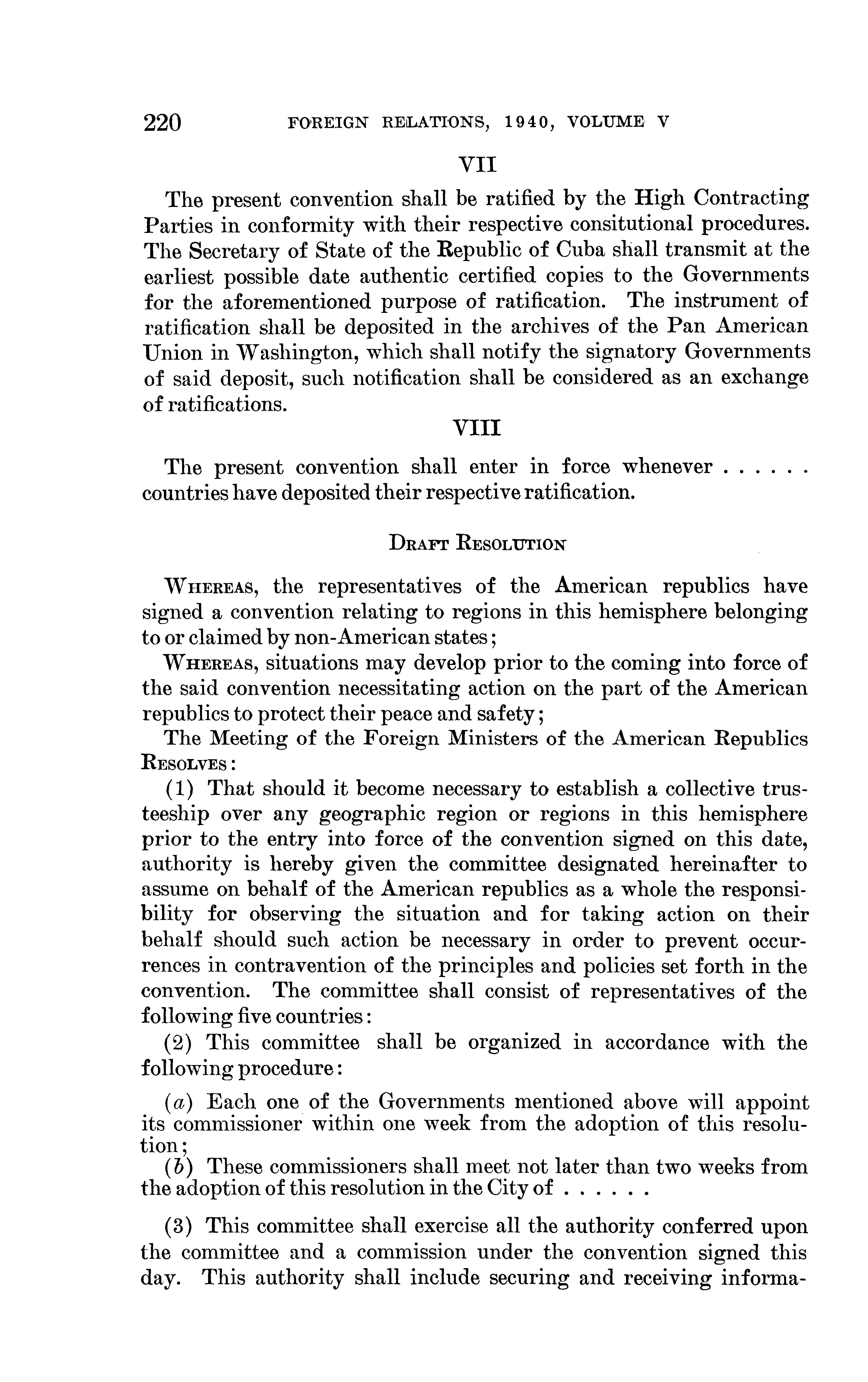 220 FOREIGN RELATIONS, 1940, VOLUME V

VII

The present convention shall be ratified by the High Contracting Parties in conformity with their respective consitutional procedures. The Secretary of State of the Republic of Cuba shall transmit at the earliest possible date authentic certified copies to the Governments for the aforementioned purpose of ratification. The instrument of ratification shall be deposited in the archives of the Pan American Union in Washington, which shall notify the signatory Governments of said deposit, such notification shall be considered as an exchange of ratifications.

VIII

The present convention shall enter in force whenever . . . . . . countries have deposited their respective ratification.

DRAFT RESOLUTION

WHEREAS, the representatives of the American republics have signed a convention relating to regions in this hemisphere belonging to or claimed by non-American states;

WHEREAS, situations may develop prior to the coming into force of the said convention necessitating action on the part of the American republics to protect their peace and safety;

The Meeting of the Foreign Ministers of the American Republics RESOLVES:

(1) That should it become necessary to establish a collective trusteeship over any geographic region or regions in this hemisphere prior to the entry into force of the convention signed on this date, authority is hereby given the committee designated hereinafter to assume on behalf of the American republics as a whole the responsibility for observing the situation and for taking action on their behalf should such action be necessary in order to prevent occurrences in contravention of the principles and policies set forth in the convention. The committee shall consist of representatives of the following five countries:

(2) This committee shall be organized in accordance with the following procedure:

(a) Each one of the Governments mentioned above will appoint its commissioner within one week from the adoption of this resolution;

(b) These commissioners shall meet not later than two weeks from the adoption of this resolution in the City of . . . . . .

(3) This committee shall exercise all the authority conferred upon the committee and a commission under the convention signed this day. This authority shall include securing and receiving informa-